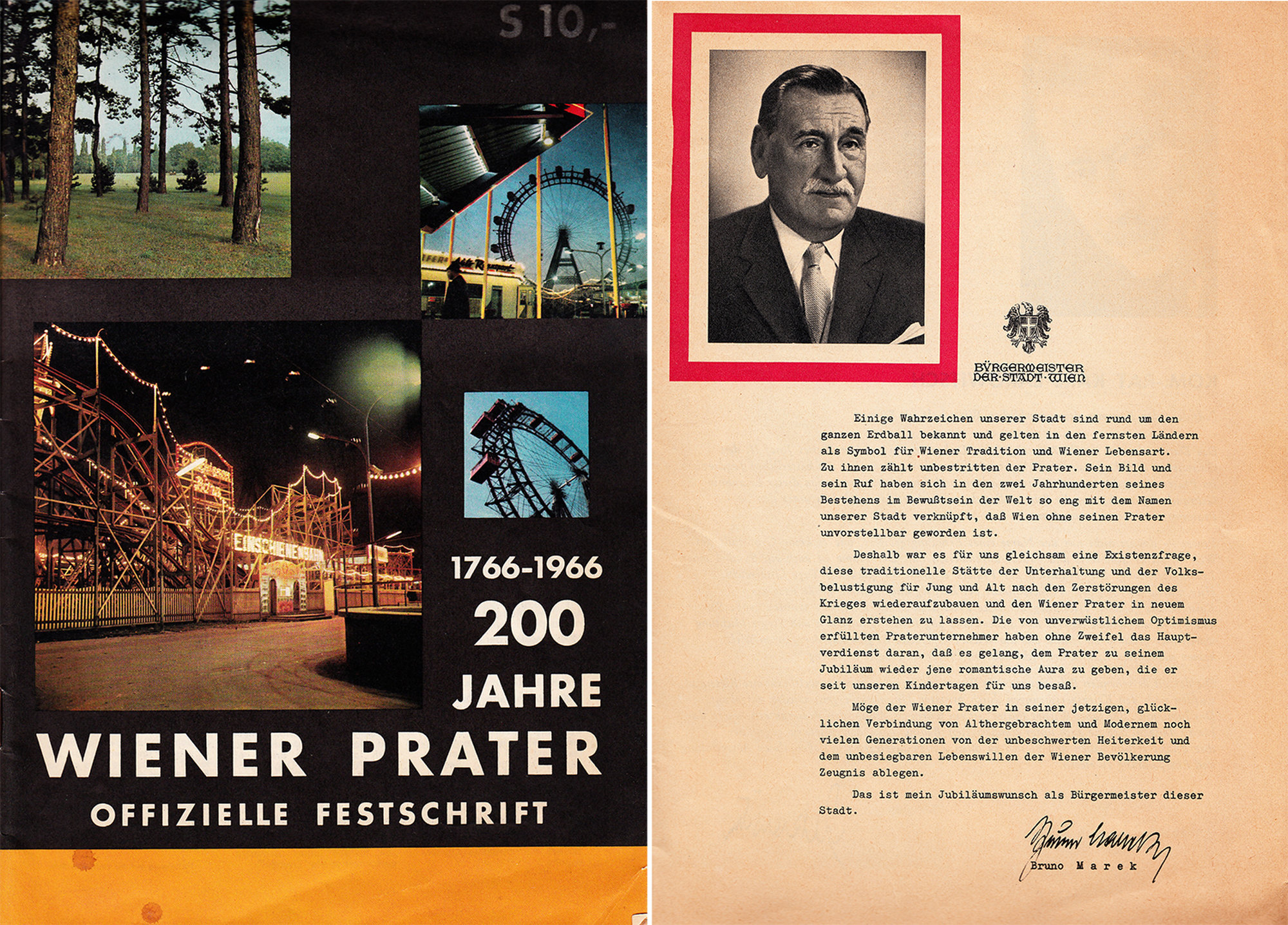 S 10,-

EINSCHIENENBAHN

1766-1966
200
JAHRE
WIENER PRATER
OFFIZIELLE FESTSCHRIFT

BÜRGERMEISTER
DER·STADT·WIEN

Einige Wahrzeichen unserer Stadt sind rund um den ganzen Erdball bekannt und gelten in den fernsten Ländern als Symbol für Wiener Tradition und Wiener Lebensart. Zu ihnen zählt unbestritten der Prater. Sein Bild und sein Ruf haben sich in den zwei Jahrhunderten seines Bestehens im Bewußtsein der Welt so eng mit dem Namen unserer Stadt verknüpft, daß Wien ohne seinen Prater unvorstellbar geworden ist.

Deshalb war es für uns gleichsam eine Existenzfrage, diese traditionelle Stätte der Unterhaltung und der Volksbelustigung für Jung und Alt nach den Zerstörungen des Krieges wiederaufzubauen und den Wiener Prater in neuem Glanz erstehen zu lassen. Die von unverwüstlichem Optimismus erfüllten Praterunternehmer haben ohne Zweifel das Hauptverdienst daran, daß es gelang, dem Prater zu seinem Jubiläum wieder jene romantische Aura zu geben, die er seit unseren Kindertagen für uns besaß.

Möge der Wiener Prater in seiner jetzigen, glücklichen Verbindung von Althergebrachtem und Modernem noch vielen Generationen von der unbeschwerten Heiterkeit und dem unbesiegbaren Lebenswillen der Wiener Bevölkerung Zeugnis ablegen.

Das ist mein Jubiläumswunsch als Bürgermeister dieser Stadt.

Bruno Marek

Bruno Marek